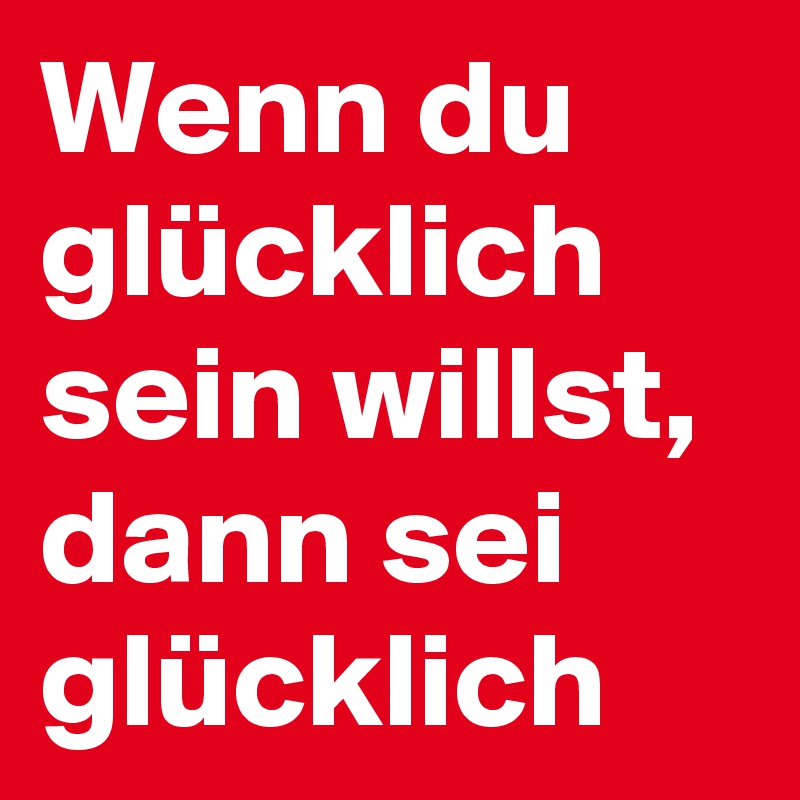 Wenn du glücklich sein willst, dann sei glücklich